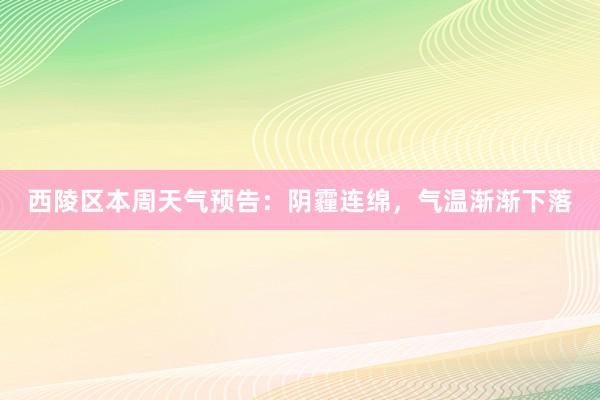 西陵区本周天气预告：阴霾连绵，气温渐渐下落